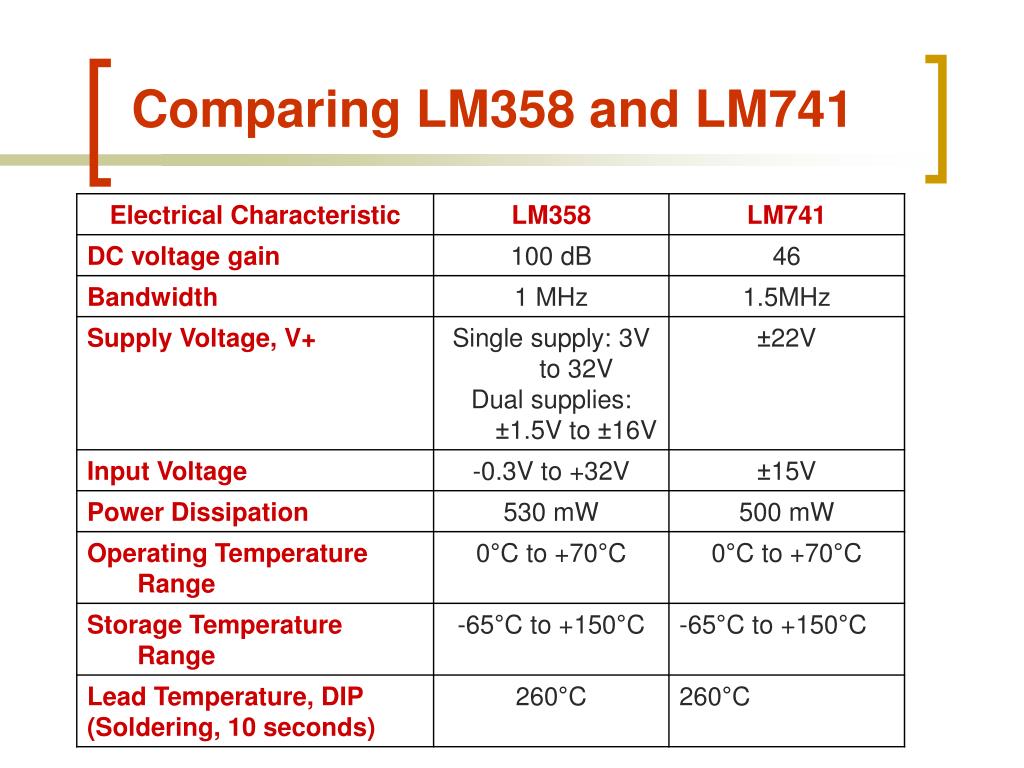 Comparing LM358 and LM741

| Electrical Characteristic | LM358 | LM741 |
|---|---|---|
| DC voltage gain | 100 dB | 46 |
| Bandwidth | 1 MHz | 1.5MHz |
| Supply Voltage, V+ | Single supply: 3V to 32V Dual supplies: ±1.5V to ±16V | ±22V |
| Input Voltage | -0.3V to +32V | ±15V |
| Power Dissipation | 530 mW | 500 mW |
| Operating Temperature Range | 0°C to +70°C | 0°C to +70°C |
| Storage Temperature Range | -65°C to +150°C | -65°C to +150°C |
| Lead Temperature, DIP (Soldering, 10 seconds) | 260°C | 260°C |